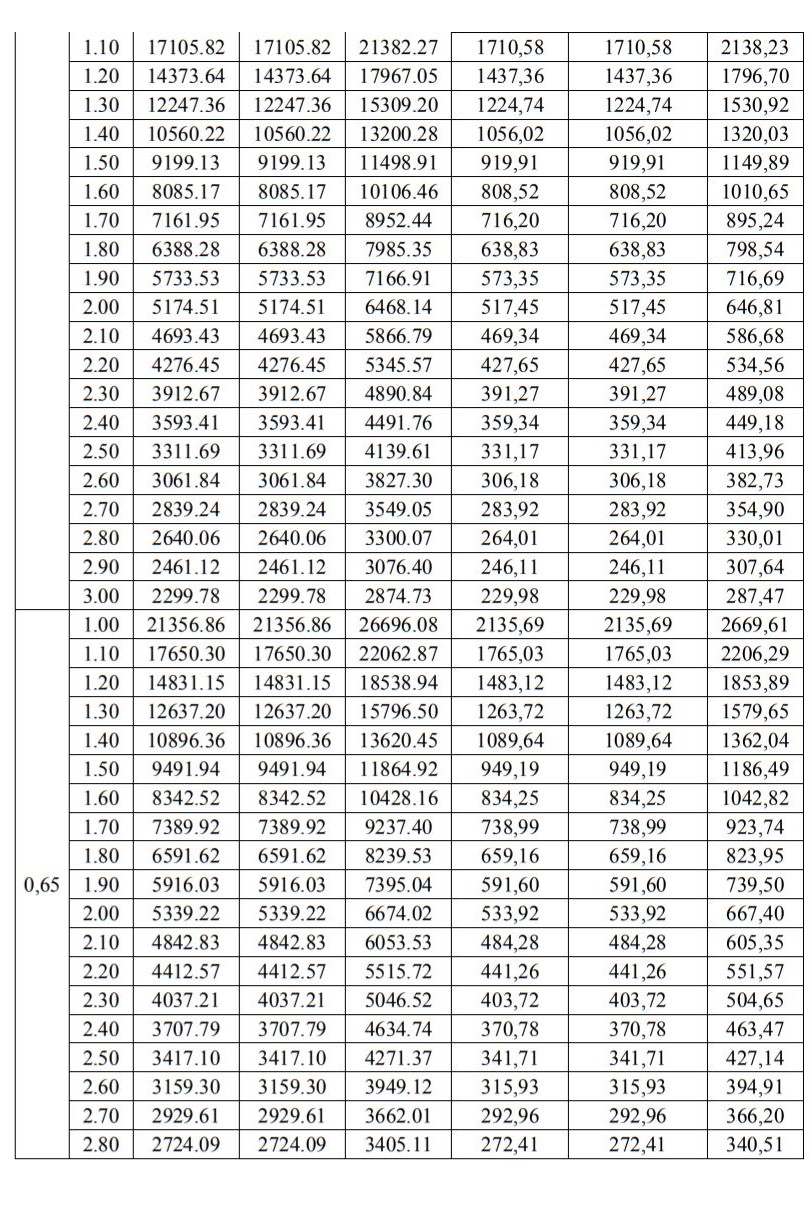 | | | | | | | | |
|---|---|---|---|---|---|---|---|
| | 1.10 | 17105.82 | 17105.82 | 21382.27 | 1710,58 | 1710,58 | 2138,23 |
| | 1.20 | 14373.64 | 14373.64 | 17967.05 | 1437,36 | 1437,36 | 1796,70 |
| | 1.30 | 12247.36 | 12247.36 | 15309.20 | 1224,74 | 1224,74 | 1530,92 |
| | 1.40 | 10560.22 | 10560.22 | 13200.28 | 1056,02 | 1056,02 | 1320,03 |
| | 1.50 | 9199.13 | 9199.13 | 11498.91 | 919,91 | 919,91 | 1149,89 |
| | 1.60 | 8085.17 | 8085.17 | 10106.46 | 808,52 | 808,52 | 1010,65 |
| | 1.70 | 7161.95 | 7161.95 | 8952.44 | 716,20 | 716,20 | 895,24 |
| | 1.80 | 6388.28 | 6388.28 | 7985.35 | 638,83 | 638,83 | 798,54 |
| | 1.90 | 5733.53 | 5733.53 | 7166.91 | 573,35 | 573,35 | 716,69 |
| | 2.00 | 5174.51 | 5174.51 | 6468.14 | 517,45 | 517,45 | 646,81 |
| | 2.10 | 4693.43 | 4693.43 | 5866.79 | 469,34 | 469,34 | 586,68 |
| | 2.20 | 4276.45 | 4276.45 | 5345.57 | 427,65 | 427,65 | 534,56 |
| | 2.30 | 3912.67 | 3912.67 | 4890.84 | 391,27 | 391,27 | 489,08 |
| | 2.40 | 3593.41 | 3593.41 | 4491.76 | 359,34 | 359,34 | 449,18 |
| | 2.50 | 3311.69 | 3311.69 | 4139.61 | 331,17 | 331,17 | 413,96 |
| | 2.60 | 3061.84 | 3061.84 | 3827.30 | 306,18 | 306,18 | 382,73 |
| | 2.70 | 2839.24 | 2839.24 | 3549.05 | 283,92 | 283,92 | 354,90 |
| | 2.80 | 2640.06 | 2640.06 | 3300.07 | 264,01 | 264,01 | 330,01 |
| | 2.90 | 2461.12 | 2461.12 | 3076.40 | 246,11 | 246,11 | 307,64 |
| | 3.00 | 2299.78 | 2299.78 | 2874.73 | 229,98 | 229,98 | 287,47 |
| 0,65 | 1.00 | 21356.86 | 21356.86 | 26696.08 | 2135,69 | 2135,69 | 2669,61 |
| | 1.10 | 17650.30 | 17650.30 | 22062.87 | 1765,03 | 1765,03 | 2206,29 |
| | 1.20 | 14831.15 | 14831.15 | 18538.94 | 1483,12 | 1483,12 | 1853,89 |
| | 1.30 | 12637.20 | 12637.20 | 15796.50 | 1263,72 | 1263,72 | 1579,65 |
| | 1.40 | 10896.36 | 10896.36 | 13620.45 | 1089,64 | 1089,64 | 1362,04 |
| | 1.50 | 9491.94 | 9491.94 | 11864.92 | 949,19 | 949,19 | 1186,49 |
| | 1.60 | 8342.52 | 8342.52 | 10428.16 | 834,25 | 834,25 | 1042,82 |
| | 1.70 | 7389.92 | 7389.92 | 9237.40 | 738,99 | 738,99 | 923,74 |
| | 1.80 | 6591.62 | 6591.62 | 8239.53 | 659,16 | 659,16 | 823,95 |
| | 1.90 | 5916.03 | 5916.03 | 7395.04 | 591,60 | 591,60 | 739,50 |
| | 2.00 | 5339.22 | 5339.22 | 6674.02 | 533,92 | 533,92 | 667,40 |
| | 2.10 | 4842.83 | 4842.83 | 6053.53 | 484,28 | 484,28 | 605,35 |
| | 2.20 | 4412.57 | 4412.57 | 5515.72 | 441,26 | 441,26 | 551,57 |
| | 2.30 | 4037.21 | 4037.21 | 5046.52 | 403,72 | 403,72 | 504,65 |
| | 2.40 | 3707.79 | 3707.79 | 4634.74 | 370,78 | 370,78 | 463,47 |
| | 2.50 | 3417.10 | 3417.10 | 4271.37 | 341,71 | 341,71 | 427,14 |
| | 2.60 | 3159.30 | 3159.30 | 3949.12 | 315,93 | 315,93 | 394,91 |
| | 2.70 | 2929.61 | 2929.61 | 3662.01 | 292,96 | 292,96 | 366,20 |
| | 2.80 | 2724.09 | 2724.09 | 3405.11 | 272,41 | 272,41 | 340,51 |